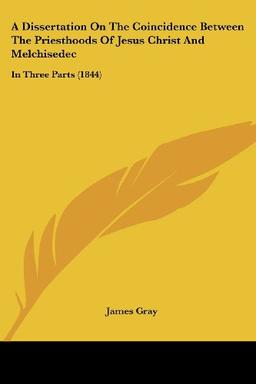 A Dissertation On The Coincidence Between The Priesthoods Of Jesus Christ And Melchisedec

In Three Parts (1844)

James Gray